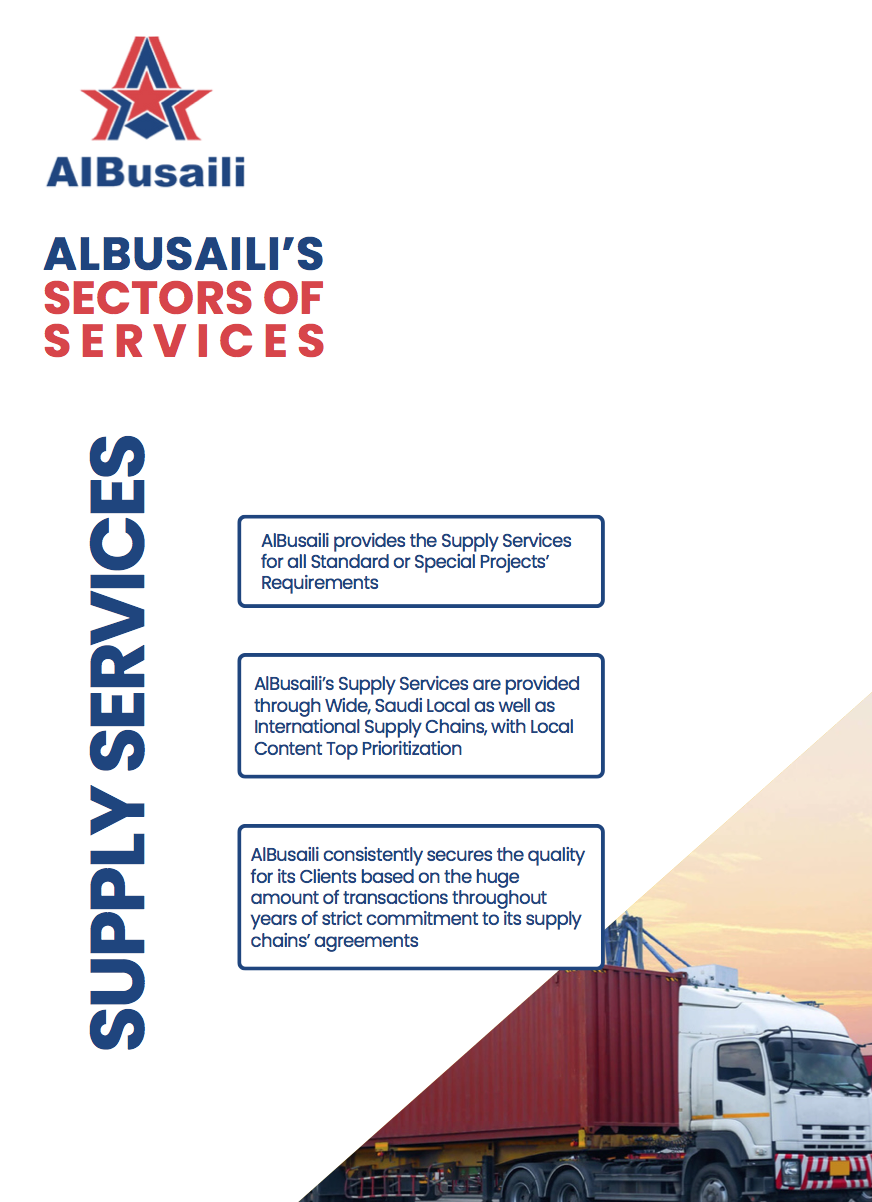 AlBusaili

ALBUSAILI'S
SECTORS OF
SERVICES

SUPPLY SERVICES

AlBusaili provides the Supply Services for all Standard or Special Projects' Requirements

AlBusaili's Supply Services are provided through Wide, Saudi Local as well as International Supply Chains, with Local Content Top Prioritization

AlBusaili consistently secures the quality for its Clients based on the huge amount of transactions throughout years of strict commitment to its supply chains' agreements